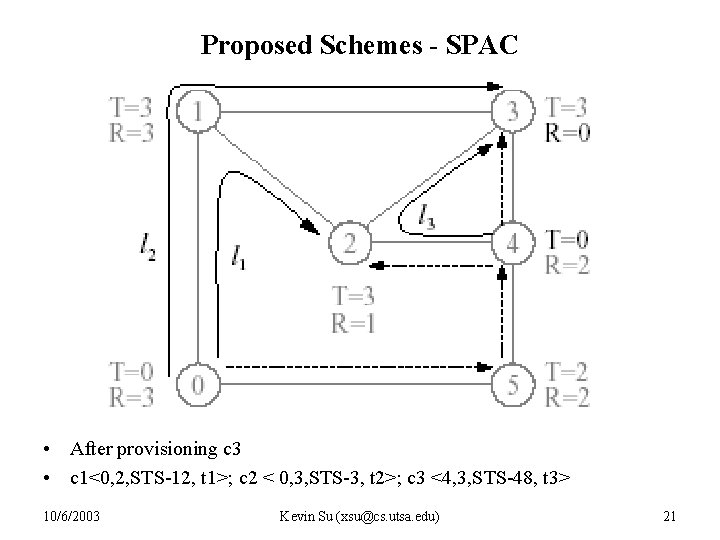 Proposed Schemes - SPAC

T=3
R=3

1

3

T=3
R=0

$l_2$

$l_1$

2

$l_3$

4

T=0
R=2

T=3
R=1

T=0
R=3

0

5

T=2
R=2

• After provisioning c3
• c1<0,2,STS-12, t1>; c2 < 0,3,STS-3, t2>; c3 <4,3,STS-48, t3>

10/6/2003

Kevin Su (xsu@cs.utsa.edu)

21